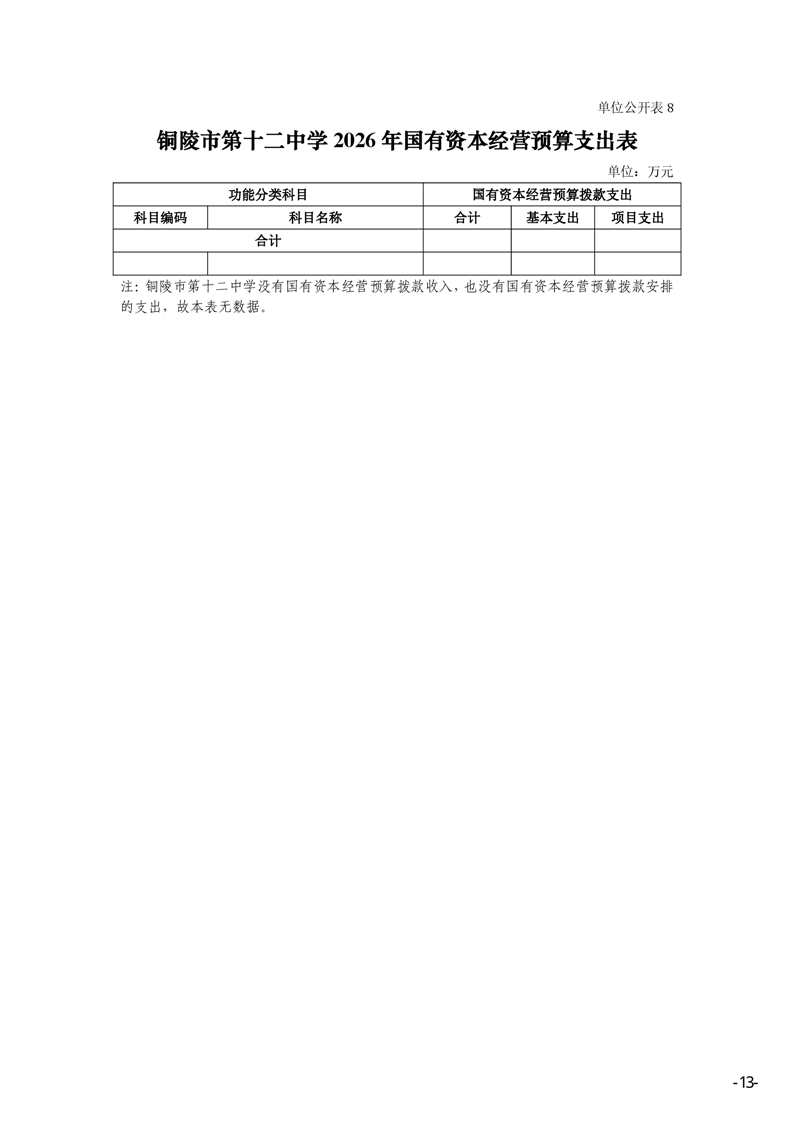 单位公开表 8

铜陵市第十二中学 2026 年国有资本经营预算支出表

单位：万元

| 功能分类科目 | | 国有资本经营预算拨款支出 | | |
|---|---|---|---|---|
| 科目编码 | 科目名称 | 合计 | 基本支出 | 项目支出 |
| 合计 | | | | |
| | | | | |

注：铜陵市第十二中学没有国有资本经营预算拨款收入，也没有国有资本经营预算拨款安排的支出，故本表无数据。

-13-